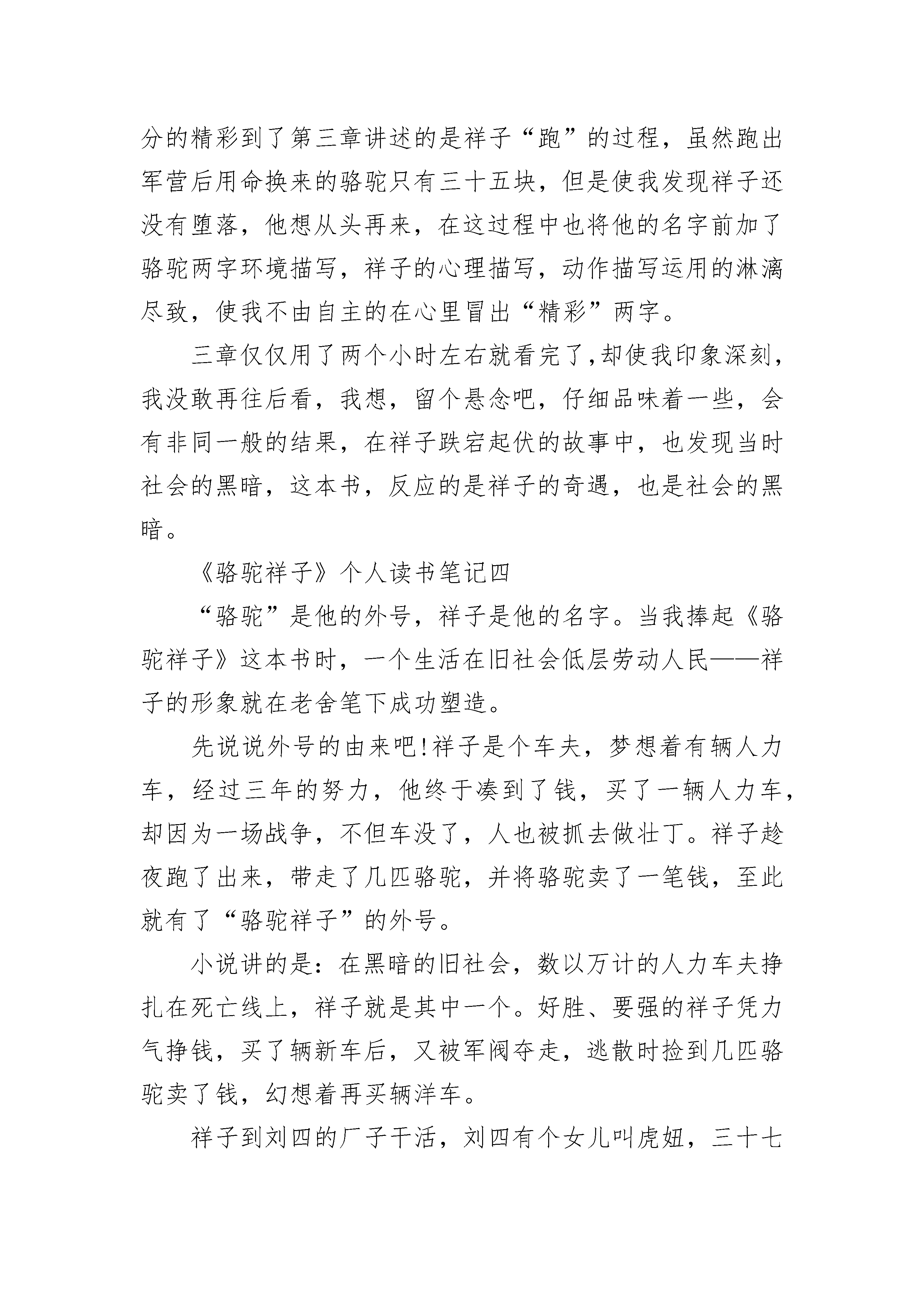 分的精彩到了第三章讲述的是祥子“跑”的过程，虽然跑出军营后用命换来的骆驼只有三十五块，但是使我发现祥子还没有堕落，他想从头再来，在这过程中也将他的名字前加了骆驼两字环境描写，祥子的心理描写，动作描写运用的淋漓尽致，使我不由自主的在心里冒出“精彩”两字。

三章仅仅用了两个小时左右就看完了,却使我印象深刻，我没敢再往后看，我想，留个悬念吧，仔细品味着一些，会有非同一般的结果，在祥子跌宕起伏的故事中，也发现当时社会的黑暗，这本书，反应的是祥子的奇遇，也是社会的黑暗。

《骆驼祥子》个人读书笔记四

“骆驼”是他的外号，祥子是他的名字。当我捧起《骆驼祥子》这本书时，一个生活在旧社会低层劳动人民——祥子的形象就在老舍笔下成功塑造。

先说说外号的由来吧!祥子是个车夫，梦想着有辆人力车，经过三年的努力，他终于凑到了钱，买了一辆人力车，却因为一场战争，不但车没了，人也被抓去做壮丁。祥子趁夜跑了出来，带走了几匹骆驼，并将骆驼卖了一笔钱，至此就有了“骆驼祥子”的外号。

小说讲的是：在黑暗的旧社会，数以万计的人力车夫挣扎在死亡线上，祥子就是其中一个。好胜、要强的祥子凭力气挣钱，买了辆新车后，又被军阀夺走，逃散时捡到几匹骆驼卖了钱，幻想着再买辆洋车。

祥子到刘四的厂子干活，刘四有个女儿叫虎妞，三十七